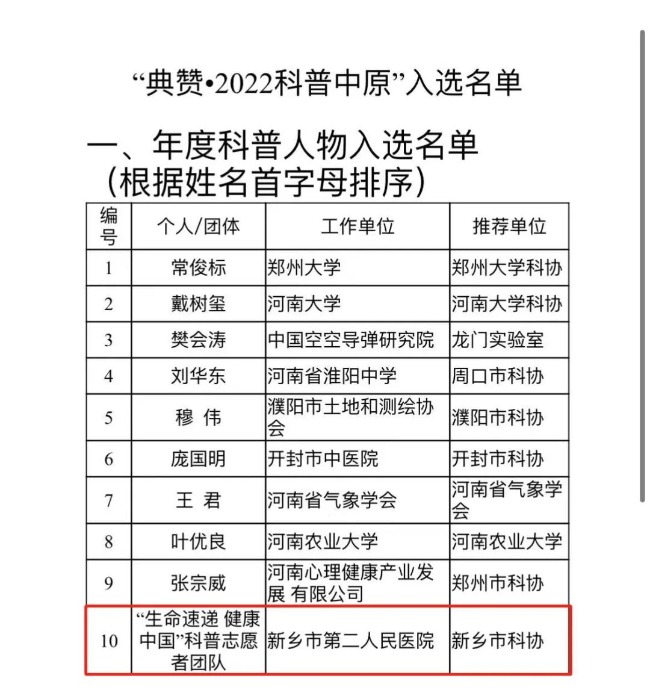 “典赞•2022科普中原”入选名单

一、年度科普人物入选名单（根据姓名首字母排序）

| 编号 | 个人/团体 | 工作单位 | 推荐单位 |
|---|---|---|---|
| 1 | 常俊标 | 郑州大学 | 郑州大学科协 |
| 2 | 戴树玺 | 河南大学 | 河南大学科协 |
| 3 | 樊会涛 | 中国空空导弹研究院 | 龙门实验室 |
| 4 | 刘华东 | 河南省淮阳中学 | 周口市科协 |
| 5 | 穆 伟 | 濮阳市土地和测绘协会 | 濮阳市科协 |
| 6 | 庞国明 | 开封市中医院 | 开封市科协 |
| 7 | 王 君 | 河南省气象学会 | 河南省气象学会 |
| 8 | 叶优良 | 河南农业大学 | 河南农业大学 |
| 9 | 张宗威 | 河南心理健康产业发展 有限公司 | 郑州市科协 |
| 10 | “生命速递 健康中国”科普志愿者团队 | 新乡市第二人民医院 | 新乡市科协 |